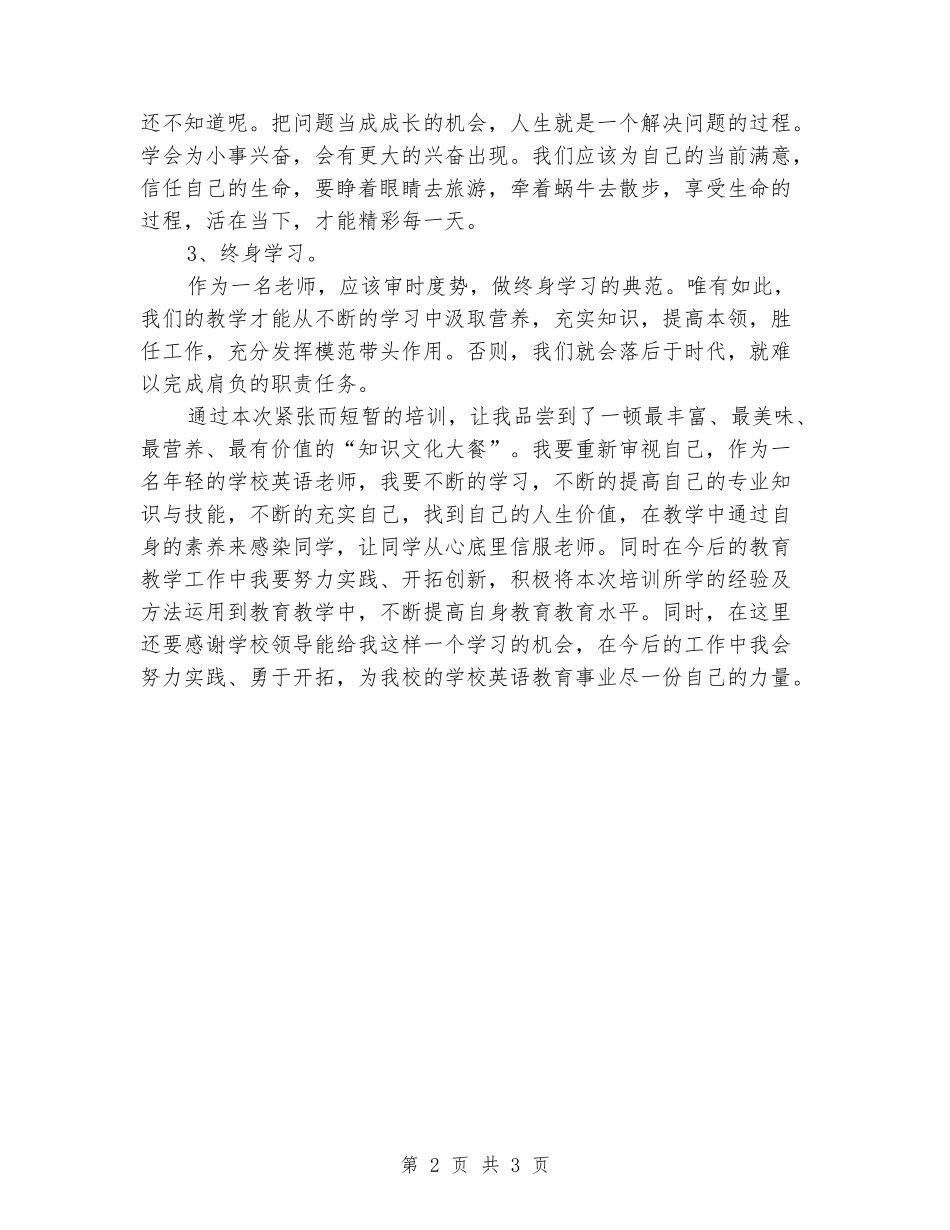 还不知道呢。把问题当成成长的机会，人生就是一个解决问题的过程。学会为小事兴奋，会有更大的兴奋出现。我们应该为自己的当前满意，信任自己的生命，要睁着眼睛去旅游，牵着蜗牛去散步，享受生命的过程，活在当下，才能精彩每一天。

3、终身学习。

作为一名老师，应该审时度势，做终身学习的典范。唯有如此，我们的教学才能从不断的学习中汲取营养，充实知识，提高本领，胜任工作，充分发挥模范带头作用。否则，我们就会落后于时代，就难以完成肩负的职责任务。

通过本次紧张而短暂的培训，让我品尝到了一顿最丰富、最美味、最营养、最有价值的“知识文化大餐”。我要重新审视自己，作为一名年轻的学校英语老师，我要不断的学习，不断的提高自己的专业知识与技能，不断的充实自己，找到自己的人生价值，在教学中通过自身的素养来感染同学，让同学从心底里信服老师。同时在今后的教育教学工作中我要努力实践、开拓创新，积极将本次培训所学的经验及方法运用到教育教学中，不断提高自身教育教育水平。同时，在这里还要感谢学校领导能给我这样一个学习的机会，在今后的工作中我会努力实践、勇于开拓，为我校的学校英语教育事业尽一份自己的力量。

第 2 页 共 3 页